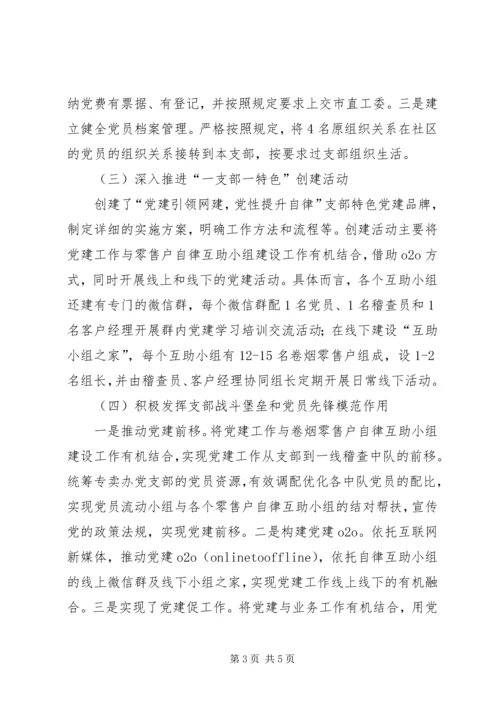 纳党费有票据、有登记，并按照规定要求上交市直工委。三是建立健全党员档案管理。严格按照规定，将4名原组织关系在社区的党员的组织关系接转到本支部，按要求过支部组织生活。

（三）深入推进“一支部一特色”创建活动

创建了“党建引领网建，党性提升自律”支部特色党建品牌，制定详细的实施方案，明确工作方法和流程等。创建活动主要将党建工作与零售户自律互助小组建设工作有机结合，借助o2o方式，同时开展线上和线下的党建活动。具体而言，各个互助小组还建有专门的微信群，每个微信群配1名党员、1名稽查员和1名客户经理开展群内党建学习培训交流活动；在线下建设“互助小组之家”，每个互助小组有12-15名卷烟零售户组成，设1-2名组长，并由稽查员、客户经理协同组长定期开展日常线下活动。

（四）积极发挥支部战斗堡垒和党员先锋模范作用

一是推动党建前移。将党建工作与卷烟零售户自律互助小组建设工作有机结合，实现党建工作从支部到一线稽查中队的前移。统筹专卖办党支部的党员资源，有效调配优化各中队党员的配比，实现党员流动小组与各个零售户自律互助小组的结对帮扶，宣传党的政策法规，实现党建前移。二是构建党建o2o。依托互联网新媒体，推动党建o2o（onlinetooffline），依托自律互助小组的线上微信群及线下小组之家，实现党建工作线上线下的有机融合。三是实现了党建促工作。将党建与业务工作有机结合，用党

第3页 共5页